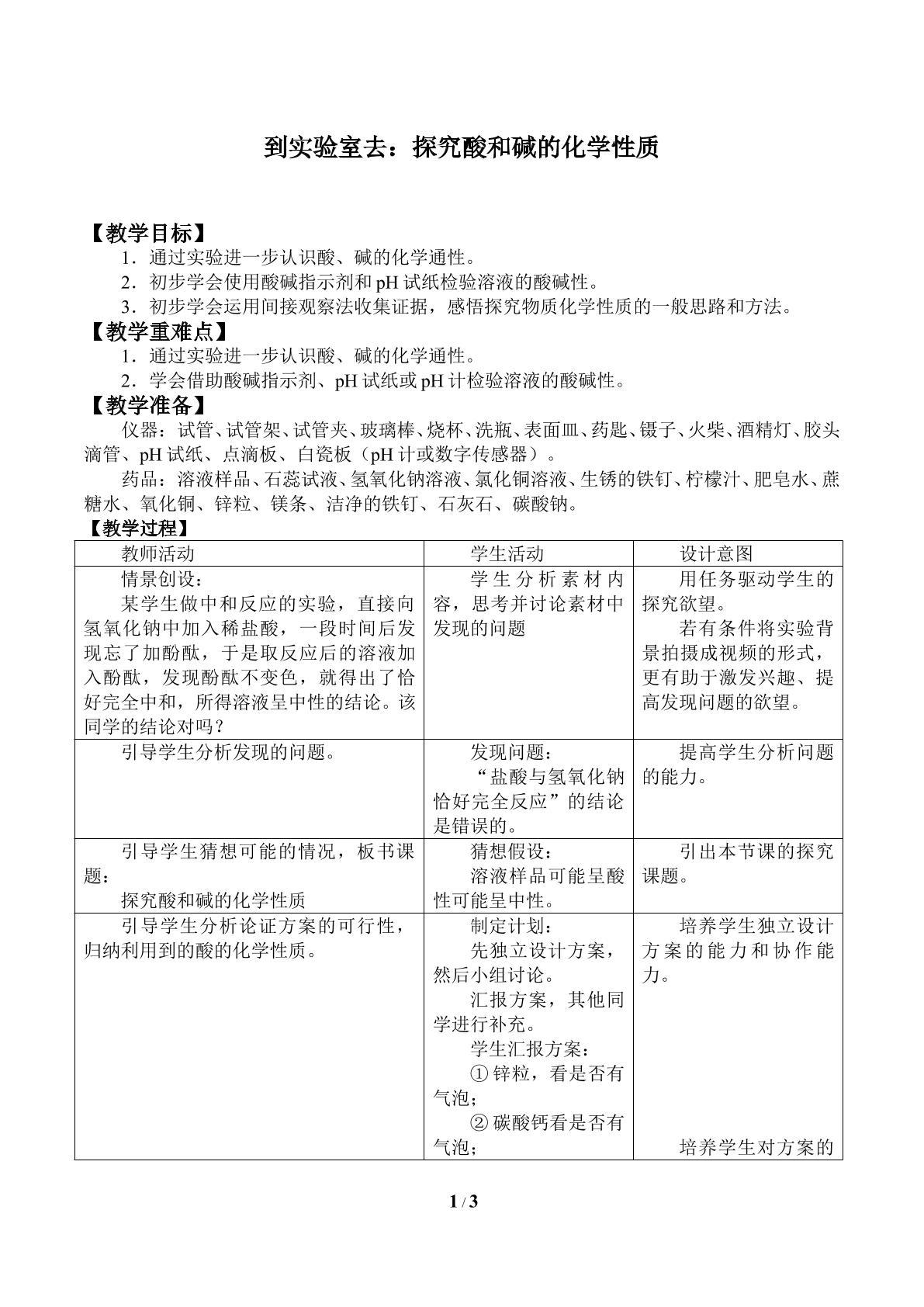 到实验室去：探究酸和碱的化学性质

【教学目标】

1．通过实验进一步认识酸、碱的化学通性。

2．初步学会使用酸碱指示剂和pH试纸检验溶液的酸碱性。

3．初步学会运用间接观察法收集证据，感悟探究物质化学性质的一般思路和方法。

【教学重难点】

1．通过实验进一步认识酸、碱的化学通性。

2．学会借助酸碱指示剂、pH试纸或pH计检验溶液的酸碱性。

【教学准备】

仪器：试管、试管架、试管夹、玻璃棒、烧杯、洗瓶、表面皿、药匙、镊子、火柴、酒精灯、胶头滴管、pH试纸、点滴板、白瓷板（pH计或数字传感器）。

药品：溶液样品、石蕊试液、氢氧化钠溶液、氯化铜溶液、生锈的铁钉、柠檬汁、肥皂水、蔗糖水、氧化铜、锌粒、镁条、洁净的铁钉、石灰石、碳酸钠。

【教学过程】

| 教师活动 | 学生活动 | 设计意图 |
|---|---|---|
| 情景创设：某学生做中和反应的实验，直接向氢氧化钠中加入稀盐酸，一段时间后发现忘了加酚酞，于是取反应后的溶液加入酚酞，发现酚酞不变色，就得出了恰好完全中和，所得溶液呈中性的结论。该同学的结论对吗？ | 学生分析素材内容，思考并讨论素材中发现的问题 | 用任务驱动学生的探究欲望。若有条件将实验背景拍摄成视频的形式，更有助于激发兴趣、提高发现问题的欲望。 |
| 引导学生分析发现的问题。 | 发现问题：“盐酸与氢氧化钠恰好完全反应”的结论是错误的。 | 提高学生分析问题的能力。 |
| 引导学生猜想可能的情况，板书课题：探究酸和碱的化学性质 | 猜想假设：溶液样品可能呈酸性可能呈中性。 | 引出本节课的探究课题。 |
| 引导学生分析论证方案的可行性，归纳利用到的酸的化学性质。 | 制定计划：先独立设计方案，然后小组讨论。汇报方案，其他同学进行补充。学生汇报方案：①锌粒，看是否有气泡；②碳酸钙看是否有气泡； | 培养学生独立设计方案的能力和协作能力。培养学生对方案的 |

1 / 3